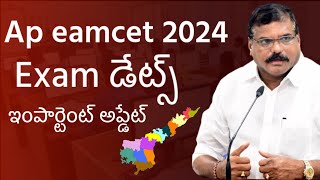 Ap eamcet 2024
Exam డేట్స్
ఇంపార్టెంట్ అప్డేట్